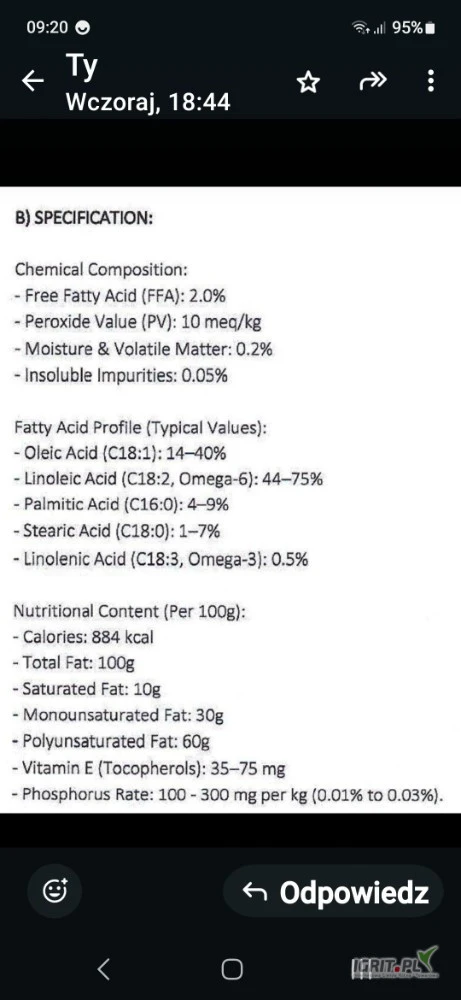 09:20 95%

Ty
Wczoraj, 18:44

B) SPECIFICATION:

Chemical Composition:
- Free Fatty Acid (FFA): 2.0%
- Peroxide Value (PV): 10 meq/kg
- Moisture & Volatile Matter: 0.2%
- Insoluble Impurities: 0.05%

Fatty Acid Profile (Typical Values):
- Oleic Acid (C18:1): 14–40%
- Linoleic Acid (C18:2, Omega-6): 44–75%
- Palmitic Acid (C16:0): 4–9%
- Stearic Acid (C18:0): 1–7%
- Linolenic Acid (C18:3, Omega-3): 0.5%

Nutritional Content (Per 100g):
- Calories: 884 kcal
- Total Fat: 100g
- Saturated Fat: 10g
- Monounsaturated Fat: 30g
- Polyunsaturated Fat: 60g
- Vitamin E (Tocopherols): 35–75 mg
- Phosphorus Rate: 100 - 300 mg per kg (0.01% to 0.03%).

Odpowiedz

IGRIT.PL